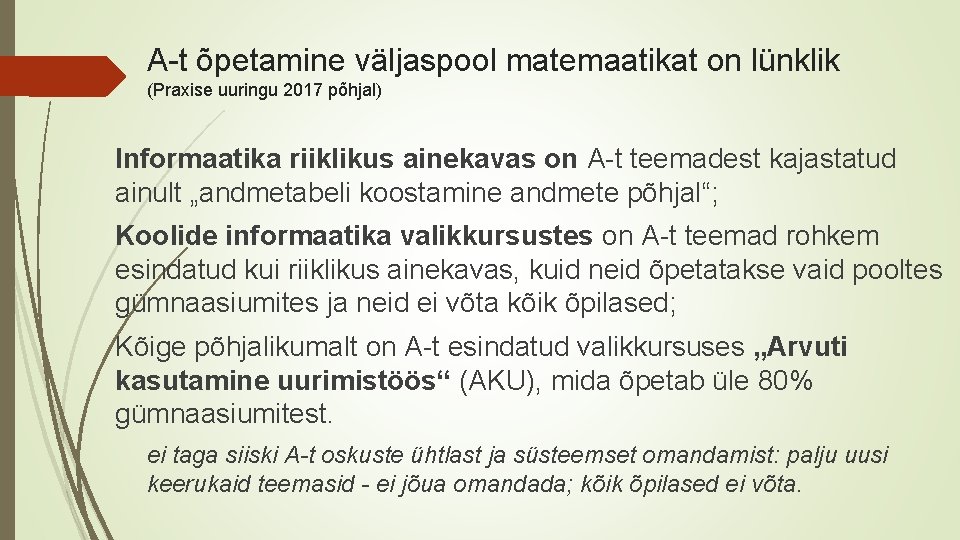 A-t õpetamine väljaspool matemaatikat on lünklik
(Praxise uuringu 2017 põhjal)

Informaatika riiklikus ainekavas on A-t teemadest kajastatud ainult „andmetabeli koostamine andmete põhjal“;

Koolide informaatika valikkursustes on A-t teemad rohkem esindatud kui riiklikus ainekavas, kuid neid õpetatakse vaid pooltes gümnaasiumites ja neid ei võta kõik õpilased;

Kõige põhjalikumalt on A-t esindatud valikkursuses „Arvuti kasutamine uurimistöös“ (AKU), mida õpetab üle 80% gümnaasiumitest.

ei taga siiski A-t oskuste ühtlast ja süsteemset omandamist: palju uusi keerukaid teemasid - ei jõua omandada; kõik õpilased ei võta.